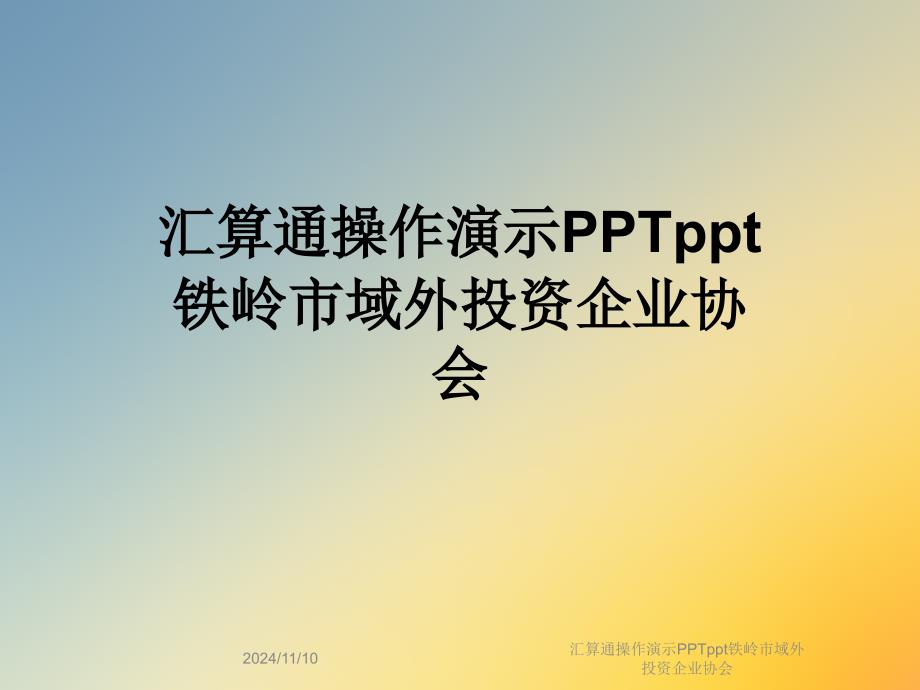 汇算通操作演示PPTppt铁岭市域外投资企业协会

2024/11/10

汇算通操作演示PPTppt铁岭市域外投资企业协会